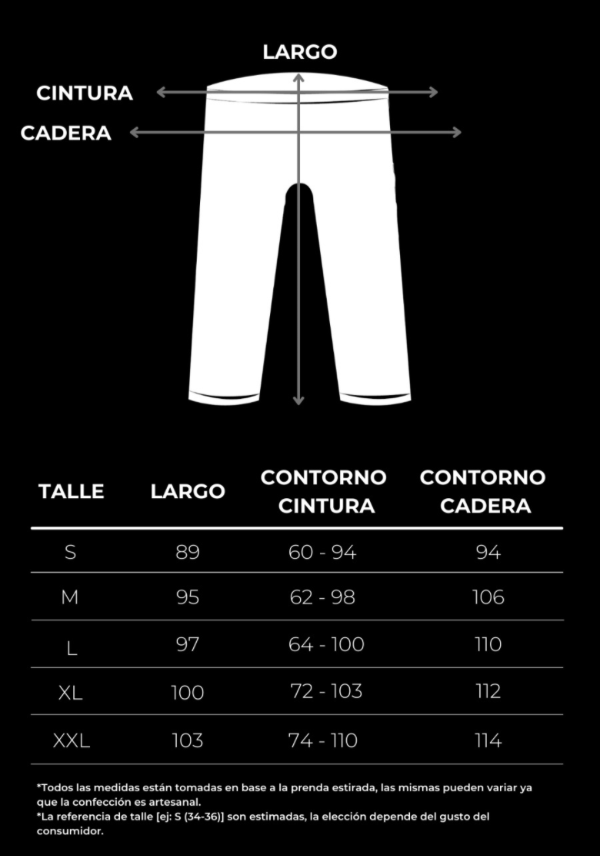 LARGO
CINTURA
CADERA

| TALLE | LARGO | CONTORNO CINTURA | CONTORNO CADERA |
|---|---|---|---|
| S | 89 | 60 - 94 | 94 |
| M | 95 | 62 - 98 | 106 |
| L | 97 | 64 - 100 | 110 |
| XL | 100 | 72 - 103 | 112 |
| XXL | 103 | 74 - 110 | 114 |

*Todos las medidas están tomadas en base a la prenda estirada, las mismas pueden variar ya que la confección es artesanal.
*La referencia de talle [ej: S (34-36)] son estimadas, la elección depende del gusto del consumidor.